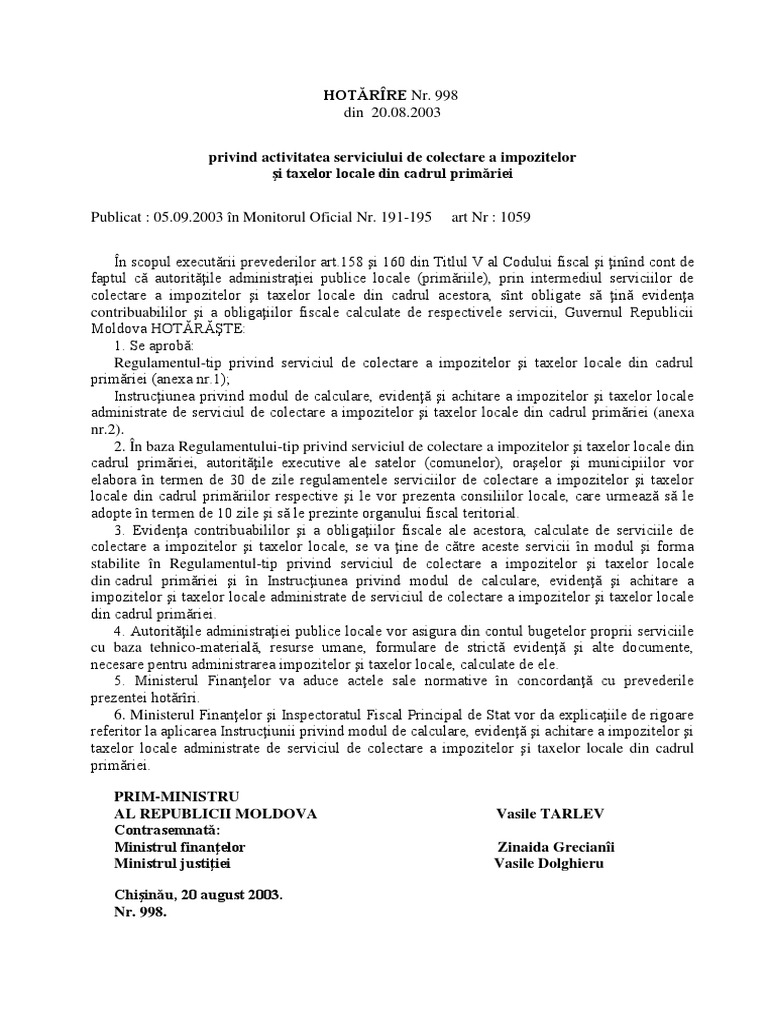 HOTĂRÎRE Nr. 998
din 20.08.2003

privind activitatea serviciului de colectare a impozitelor şi taxelor locale din cadrul primăriei

Publicat : 05.09.2003 în Monitorul Oficial Nr. 191-195 art Nr : 1059

În scopul executării prevederilor art.158 şi 160 din Titlul V al Codului fiscal şi ţinînd cont de faptul că autorităţile administraţiei publice locale (primăriile), prin intermediul serviciilor de colectare a impozitelor şi taxelor locale din cadrul acestora, sînt obligate să ţină evidenţa contribuabililor şi a obligaţiilor fiscale calculate de respectivele servicii, Guvernul Republicii Moldova HOTĂRĂŞTE:

1. Se aprobă:

Regulamentul-tip privind serviciul de colectare a impozitelor şi taxelor locale din cadrul primăriei (anexa nr.1);

Instrucţiunea privind modul de calculare, evidenţă şi achitare a impozitelor şi taxelor locale administrate de serviciul de colectare a impozitelor şi taxelor locale din cadrul primăriei (anexa nr.2).

2. În baza Regulamentului-tip privind serviciul de colectare a impozitelor şi taxelor locale din cadrul primăriei, autorităţile executive ale satelor (comunelor), oraşelor şi municipiilor vor elabora în termen de 30 de zile regulamentele serviciilor de colectare a impozitelor şi taxelor locale din cadrul primăriilor respective şi le vor prezenta consiliilor locale, care urmează să le adopte în termen de 10 zile şi să le prezinte organului fiscal teritorial.

3. Evidenţa contribuabililor şi a obligaţiilor fiscale ale acestora, calculate de serviciile de colectare a impozitelor şi taxelor locale, se va ţine de către aceste servicii în modul şi forma stabilite în Regulamentul-tip privind serviciul de colectare a impozitelor şi taxelor locale din cadrul primăriei şi în Instrucţiunea privind modul de calculare, evidenţă şi achitare a impozitelor şi taxelor locale administrate de serviciul de colectare a impozitelor şi taxelor locale din cadrul primăriei.

4. Autorităţile administraţiei publice locale vor asigura din contul bugetelor proprii serviciile cu baza tehnico-materială, resurse umane, formulare de strictă evidenţă şi alte documente, necesare pentru administrarea impozitelor şi taxelor locale, calculate de ele.

5. Ministerul Finanţelor va aduce actele sale normative în concordanţă cu prevederile prezentei hotărîri.

6. Ministerul Finanţelor şi Inspectoratul Fiscal Principal de Stat vor da explicaţiile de rigoare referitor la aplicarea Instrucţiunii privind modul de calculare, evidenţă şi achitare a impozitelor şi taxelor locale administrate de serviciul de colectare a impozitelor şi taxelor locale din cadrul primăriei.

PRIM-MINISTRU
AL REPUBLICII MOLDOVA Vasile TARLEV
Contrasemnată:
Ministrul finanţelor Zinaida Grecianîi
Ministrul justiţiei Vasile Dolghieru

Chişinău, 20 august 2003.
Nr. 998.